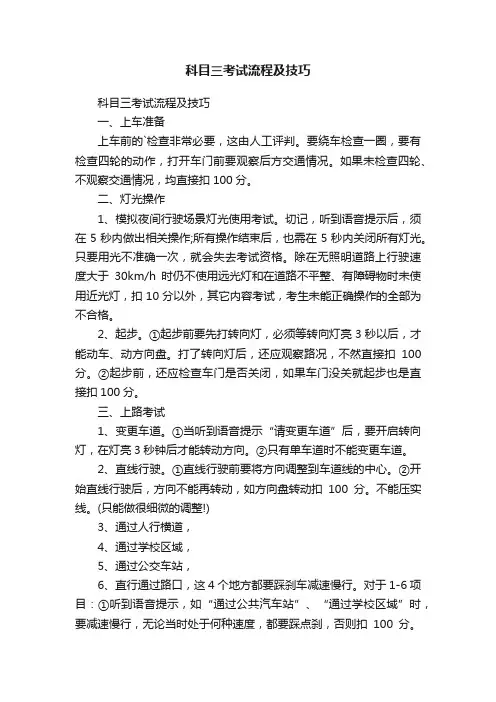 科目三考试流程及技巧

科目三考试流程及技巧

一、上车准备

上车前的`检查非常必要，这由人工评判。要绕车检查一圈，要有检查四轮的动作，打开车门前要观察后方交通情况。如果未检查四轮、不观察交通情况，均直接扣 100 分。

二、灯光操作

1、模拟夜间行驶场景灯光使用考试。切记，听到语音提示后，须在 5 秒内做出相关操作;所有操作结束后，也需在 5 秒内关闭所有灯光。只要用光不准确一次，就会失去考试资格。除在无照明道路上行驶速度大于 30km/h 时仍不使用远光灯和在道路不平整、有障碍物时未使用近光灯，扣 10 分以外，其它内容考试，考生未能正确操作的全部为不合格。

2、起步。①起步前要先打转向灯，必须等转向灯亮 3 秒以后，才能动车、动方向盘。打了转向灯后，还应观察路况，不然直接扣 100 分。②起步前，还应检查车门是否关闭，如果车门没关就起步也是直接扣 100 分。

三、上路考试

1、变更车道。①当听到语音提示“请变更车道”后，要开启转向灯，在灯亮 3 秒钟后才能转动方向。②只有单车道时不能变更车道。

2、直线行驶。①直线行驶前要将方向调整到车道线的中心。②开始直线行驶后，方向不能再转动，如方向盘转动扣 100 分。不能压实线。(只能做很细微的调整!)

3、通过人行横道，

4、通过学校区域，

5、通过公交车站，

6、直行通过路口，这 4 个地方都要踩刹车减速慢行。对于 1-6 项目：①听到语音提示，如“通过公共汽车站”、“通过学校区域”时，要减速慢行，无论当时处于何种速度，都要踩点刹，否则扣 100 分。